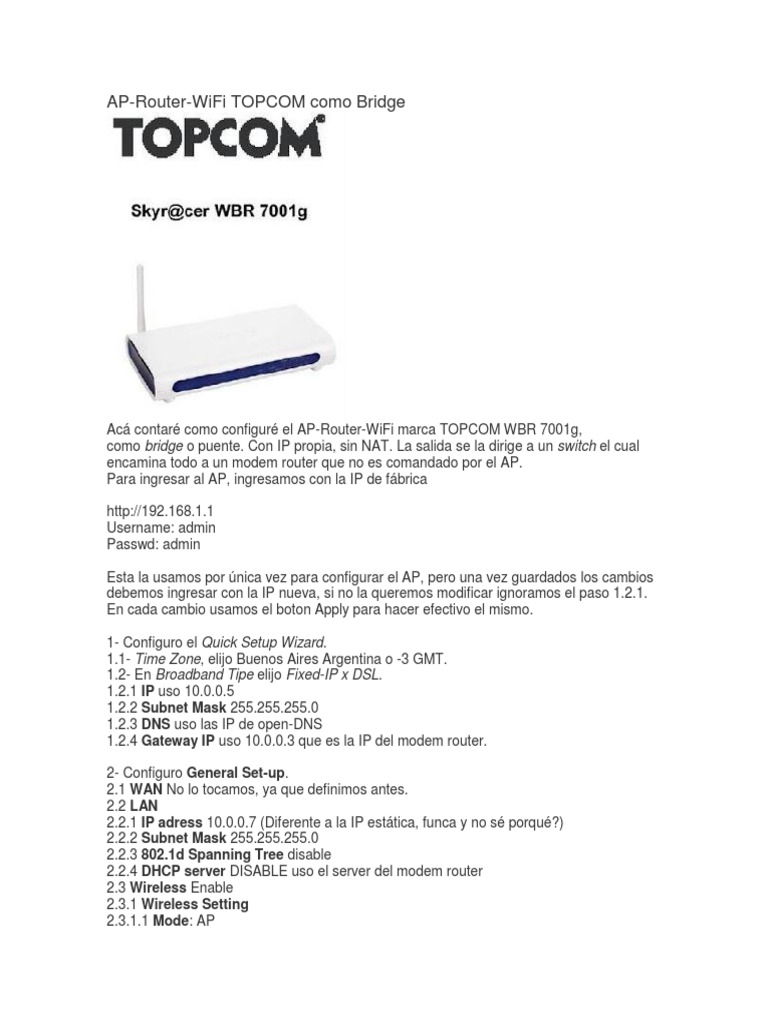 AP-Router-WiFi TOPCOM como Bridge

TOPCOM

Skyr@cer WBR 7001g

Acá contaré como configuré el AP-Router-WiFi marca TOPCOM WBR 7001g, como bridge o puente. Con IP propia, sin NAT. La salida se la dirige a un switch el cual encamina todo a un modem router que no es comandado por el AP.
Para ingresar al AP, ingresamos con la IP de fábrica

http://192.168.1.1
Username: admin
Passwd: admin

Esta la usamos por única vez para configurar el AP, pero una vez guardados los cambios debemos ingresar con la IP nueva, si no la queremos modificar ignoramos el paso 1.2.1.
En cada cambio usamos el boton Apply para hacer efectivo el mismo.

1- Configuro el Quick Setup Wizard.
1.1- Time Zone, elijo Buenos Aires Argentina o -3 GMT.
1.2- En Broadband Tipe elijo Fixed-IP x DSL.
1.2.1 IP uso 10.0.0.5
1.2.2 Subnet Mask 255.255.255.0
1.2.3 DNS uso las IP de open-DNS
1.2.4 Gateway IP uso 10.0.0.3 que es la IP del modem router.

2- Configuro General Set-up.
2.1 WAN No lo tocamos, ya que definimos antes.
2.2 LAN
2.2.1 IP adress 10.0.0.7 (Diferente a la IP estática, funca y no sé porqué?)
2.2.2 Subnet Mask 255.255.255.0
2.2.3 802.1d Spanning Tree disable
2.2.4 DHCP server DISABLE uso el server del modem router
2.3 Wireless Enable
2.3.1 Wireless Setting
2.3.1.1 Mode: AP